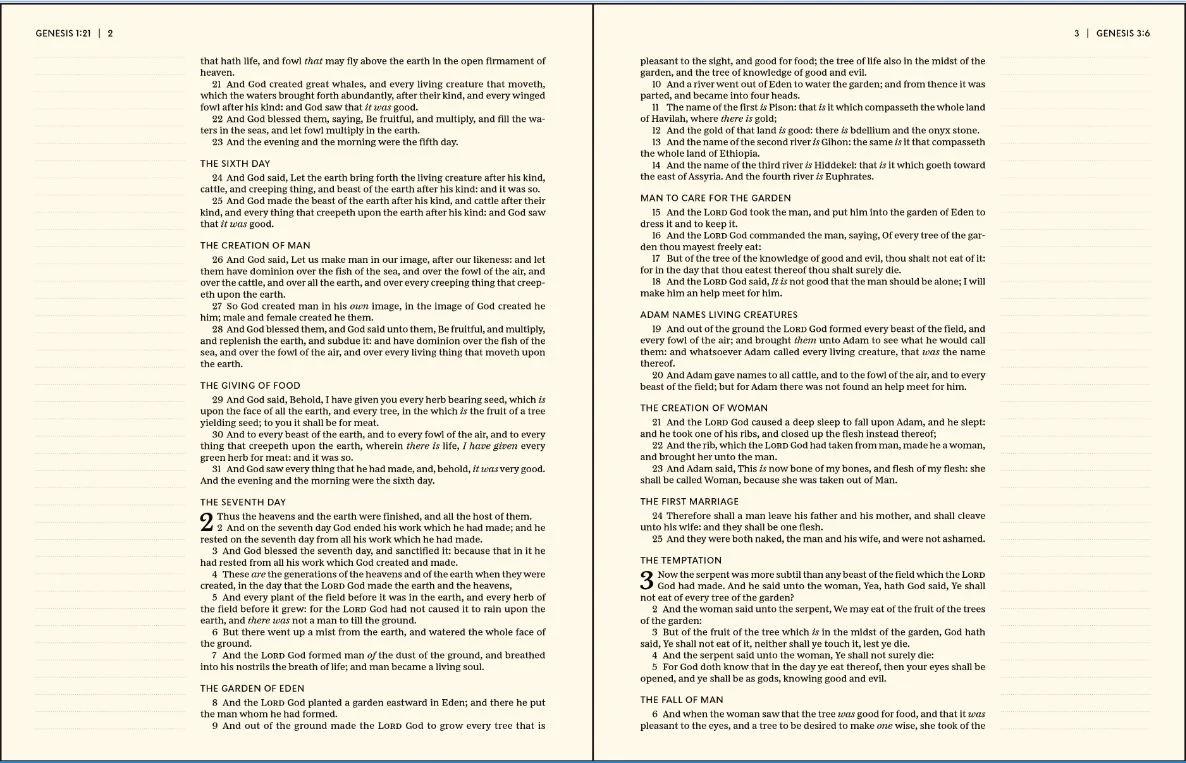 GENESIS 1:21 | 2

that hath life, and fowl that may fly above the earth in the open firmament of heaven.

21 And God created great whales, and every living creature that moveth, which the waters brought forth abundantly, after their kind, and every winged fowl after his kind: and God saw that it was good.

22 And God blessed them, saying, Be fruitful, and multiply, and fill the waters in the seas, and let fowl multiply in the earth.

23 And the evening and the morning were the fifth day.

THE SIXTH DAY

24 And God said, Let the earth bring forth the living creature after his kind, cattle, and creeping thing, and beast of the earth after his kind: and it was so.

25 And God made the beast of the earth after his kind, and cattle after their kind, and every thing that creepeth upon the earth after his kind: and God saw that it was good.

THE CREATION OF MAN

26 And God said, Let us make man in our image, after our likeness: and let them have dominion over the fish of the sea, and over the fowl of the air, and over the cattle, and over all the earth, and over every creeping thing that creepeth upon the earth.

27 So God created man in his own image, in the image of God created he him; male and female created he them.

28 And God blessed them, and God said unto them, Be fruitful, and multiply, and replenish the earth, and subdue it: and have dominion over the fish of the sea, and over the fowl of the air, and over every living thing that moveth upon the earth.

THE GIVING OF FOOD

29 And God said, Behold, I have given you every herb bearing seed, which is upon the face of all the earth, and every tree, in the which is the fruit of a tree yielding seed; to you it shall be for meat.

30 And to every beast of the earth, and to every fowl of the air, and to every thing that creepeth upon the earth, wherein there is life, I have given every green herb for meat: and it was so.

31 And God saw every thing that he had made, and, behold, it was very good. And the evening and the morning were the sixth day.

THE SEVENTH DAY

2 Thus the heavens and the earth were finished, and all the host of them.

2 And on the seventh day God ended his work which he had made; and he rested on the seventh day from all his work which he had made.

3 And God blessed the seventh day, and sanctified it: because that in it he had rested from all his work which God created and made.

4 These are the generations of the heavens and of the earth when they were created, in the day that the LORD God made the earth and the heavens,

5 And every plant of the field before it was in the earth, and every herb of the field before it grew: for the LORD God had not caused it to rain upon the earth, and there was not a man to till the ground.

6 But there went up a mist from the earth, and watered the whole face of the ground.

7 And the LORD God formed man of the dust of the ground, and breathed into his nostrils the breath of life; and man became a living soul.

THE GARDEN OF EDEN

8 And the LORD God planted a garden eastward in Eden; and there he put the man whom he had formed.

9 And out of the ground made the LORD God to grow every tree that is

3 | GENESIS 3:6

pleasant to the sight, and good for food; the tree of life also in the midst of the garden, and the tree of knowledge of good and evil.

10 And a river went out of Eden to water the garden; and from thence it was parted, and became into four heads.

11 The name of the first is Pison: that is it which compasseth the whole land of Havilah, where there is gold;

12 And the gold of that land is good: there is bdellium and the onyx stone.

13 And the name of the second river is Gihon: the same is it that compasseth the whole land of Ethiopia.

14 And the name of the third river is Hiddekel: that is it which goeth toward the east of Assyria. And the fourth river is Euphrates.

MAN TO CARE FOR THE GARDEN

15 And the LORD God took the man, and put him into the garden of Eden to dress it and to keep it.

16 And the LORD God commanded the man, saying, Of every tree of the garden thou mayest freely eat:

17 But of the tree of the knowledge of good and evil, thou shalt not eat of it: for in the day that thou eatest thereof thou shalt surely die.

18 And the LORD God said, It is not good that the man should be alone; I will make him an help meet for him.

ADAM NAMES LIVING CREATURES

19 And out of the ground the LORD God formed every beast of the field, and every fowl of the air; and brought them unto Adam to see what he would call them: and whatsoever Adam called every living creature, that was the name thereof.

20 And Adam gave names to all cattle, and to the fowl of the air, and to every beast of the field; but for Adam there was not found an help meet for him.

THE CREATION OF WOMAN

21 And the LORD God caused a deep sleep to fall upon Adam, and he slept: and he took one of his ribs, and closed up the flesh instead thereof;

22 And the rib, which the LORD God had taken from man, made he a woman, and brought her unto the man.

23 And Adam said, This is now bone of my bones, and flesh of my flesh: she shall be called Woman, because she was taken out of Man.

THE FIRST MARRIAGE

24 Therefore shall a man leave his father and his mother, and shall cleave unto his wife: and they shall be one flesh.

25 And they were both naked, the man and his wife, and were not ashamed.

THE TEMPTATION

3 Now the serpent was more subtil than any beast of the field which the LORD God had made. And he said unto the woman, Yea, hath God said, Ye shall not eat of every tree of the garden?

2 And the woman said unto the serpent, We may eat of the fruit of the trees of the garden:

3 But of the fruit of the tree which is in the midst of the garden, God hath said, Ye shall not eat of it, neither shall ye touch it, lest ye die.

4 And the serpent said unto the woman, Ye shall not surely die:

5 For God doth know that in the day ye eat thereof, then your eyes shall be opened, and ye shall be as gods, knowing good and evil.

THE FALL OF MAN

6 And when the woman saw that the tree was good for food, and that it was pleasant to the eyes, and a tree to be desired to make one wise, she took of the